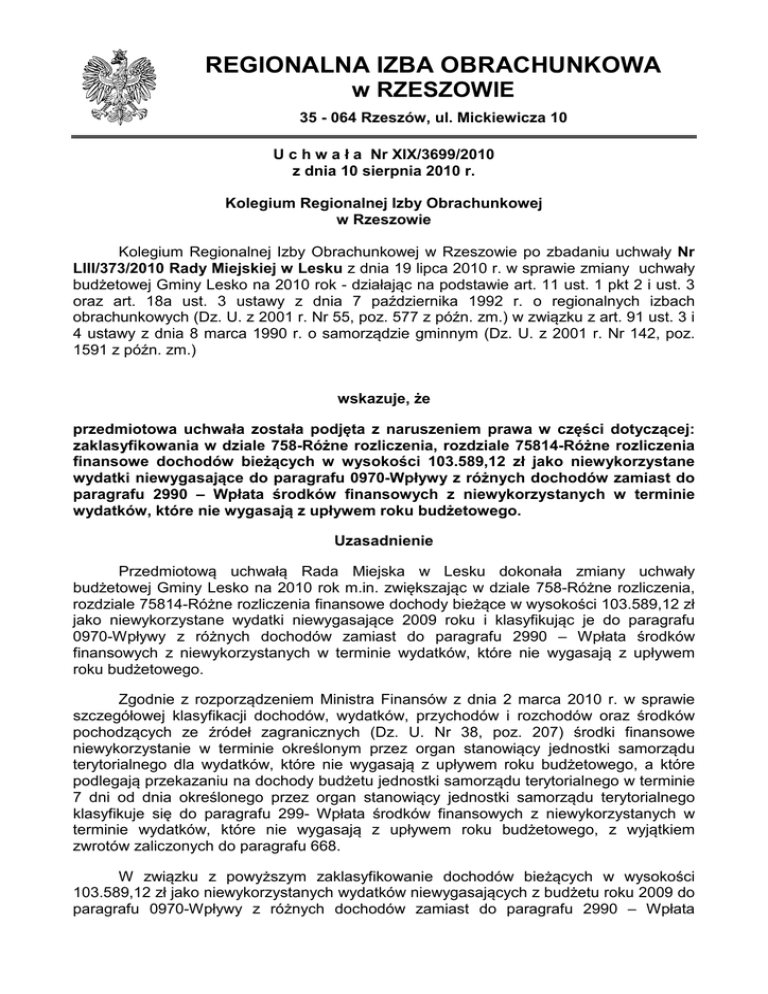 REGIONALNA IZBA OBRACHUNKOWA
w RZESZOWIE

35 - 064 Rzeszów, ul. Mickiewicza 10

U c h w a ł a Nr XIX/3699/2010
z dnia 10 sierpnia 2010 r.

Kolegium Regionalnej Izby Obrachunkowej
w Rzeszowie

Kolegium Regionalnej Izby Obrachunkowej w Rzeszowie po zbadaniu uchwały Nr LIII/373/2010 Rady Miejskiej w Lesku z dnia 19 lipca 2010 r. w sprawie zmiany uchwały budżetowej Gminy Lesko na 2010 rok - działając na podstawie art. 11 ust. 1 pkt 2 i ust. 3 oraz art. 18a ust. 3 ustawy z dnia 7 października 1992 r. o regionalnych izbach obrachunkowych (Dz. U. z 2001 r. Nr 55, poz. 577 z późn. zm.) w związku z art. 91 ust. 3 i 4 ustawy z dnia 8 marca 1990 r. o samorządzie gminnym (Dz. U. z 2001 r. Nr 142, poz. 1591 z późn. zm.)

wskazuje, że

przedmiotowa uchwała została podjęta z naruszeniem prawa w części dotyczącej: zaklasyfikowania w dziale 758-Różne rozliczenia, rozdziale 75814-Różne rozliczenia finansowe dochodów bieżących w wysokości 103.589,12 zł jako niewykorzystane wydatki niewygasające do paragrafu 0970-Wpływy z różnych dochodów zamiast do paragrafu 2990 – Wpłata środków finansowych z niewykorzystanych w terminie wydatków, które nie wygasają z upływem roku budżetowego.

Uzasadnienie

Przedmiotową uchwałą Rada Miejska w Lesku dokonała zmiany uchwały budżetowej Gminy Lesko na 2010 rok m.in. zwiększając w dziale 758-Różne rozliczenia, rozdziale 75814-Różne rozliczenia finansowe dochody bieżące w wysokości 103.589,12 zł jako niewykorzystane wydatki niewygasające 2009 roku i klasyfikując je do paragrafu 0970-Wpływy z różnych dochodów zamiast do paragrafu 2990 – Wpłata środków finansowych z niewykorzystanych w terminie wydatków, które nie wygasają z upływem roku budżetowego.

Zgodnie z rozporządzeniem Ministra Finansów z dnia 2 marca 2010 r. w sprawie szczegółowej klasyfikacji dochodów, wydatków, przychodów i rozchodów oraz środków pochodzących ze źródeł zagranicznych (Dz. U. Nr 38, poz. 207) środki finansowe niewykorzystanie w terminie określonym przez organ stanowiący jednostki samorządu terytorialnego dla wydatków, które nie wygasają z upływem roku budżetowego, a które podlegają przekazaniu na dochody budżetu jednostki samorządu terytorialnego w terminie 7 dni od dnia określonego przez organ stanowiący jednostki samorządu terytorialnego klasyfikuje się do paragrafu 299- Wpłata środków finansowych z niewykorzystanych w terminie wydatków, które nie wygasają z upływem roku budżetowego, z wyjątkiem zwrotów zaliczonych do paragrafu 668.

W związku z powyższym zaklasyfikowanie dochodów bieżących w wysokości 103.589,12 zł jako niewykorzystanych wydatków niewygasających z budżetu roku 2009 do paragrafu 0970-Wpływy z różnych dochodów zamiast do paragrafu 2990 – Wpłata